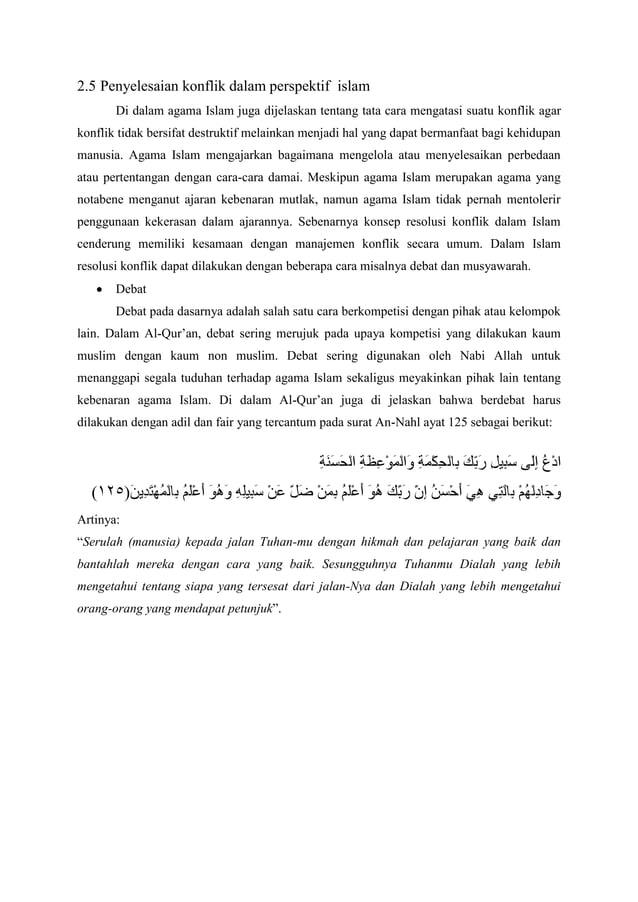 2.5 Penyelesaian konflik dalam perspektif islam

Di dalam agama Islam juga dijelaskan tentang tata cara mengatasi suatu konflik agar konflik tidak bersifat destruktif melainkan menjadi hal yang dapat bermanfaat bagi kehidupan manusia. Agama Islam mengajarkan bagaimana mengelola atau menyelesaikan perbedaan atau pertentangan dengan cara-cara damai. Meskipun agama Islam merupakan agama yang notabene menganut ajaran kebenaran mutlak, namun agama Islam tidak pernah mentolerir penggunaan kekerasan dalam ajarannya. Sebenarnya konsep resolusi konflik dalam Islam cenderung memiliki kesamaan dengan manajemen konflik secara umum. Dalam Islam resolusi konflik dapat dilakukan dengan beberapa cara misalnya debat dan musyawarah.

• Debat

Debat pada dasarnya adalah salah satu cara berkompetisi dengan pihak atau kelompok lain. Dalam Al-Qur'an, debat sering merujuk pada upaya kompetisi yang dilakukan kaum muslim dengan kaum non muslim. Debat sering digunakan oleh Nabi Allah untuk menanggapi segala tuduhan terhadap agama Islam sekaligus meyakinkan pihak lain tentang kebenaran agama Islam. Di dalam Al-Qur'an juga di jelaskan bahwa berdebat harus dilakukan dengan adil dan fair yang tercantum pada surat An-Nahl ayat 125 sebagai berikut:

ادْعُ إِلَى سَبِيلِ رَبِّكَ بِالْحِكْمَةِ وَالْمَوْعِظَةِ الْحَسَنَةِ
وَجَادِلْهُمْ بِالَّتِي هِيَ أَحْسَنُ إِنَّ رَبَّكَ هُوَ أَعْلَمُ بِمَنْ ضَلَّ عَنْ سَبِيلِهِ وَهُوَ أَعْلَمُ بِالْمُهْتَدِينَ(١٢٥)

Artinya:
"Serulah (manusia) kepada jalan Tuhan-mu dengan hikmah dan pelajaran yang baik dan bantahlah mereka dengan cara yang baik. Sesungguhnya Tuhanmu Dialah yang lebih mengetahui tentang siapa yang tersesat dari jalan-Nya dan Dialah yang lebih mengetahui orang-orang yang mendapat petunjuk".